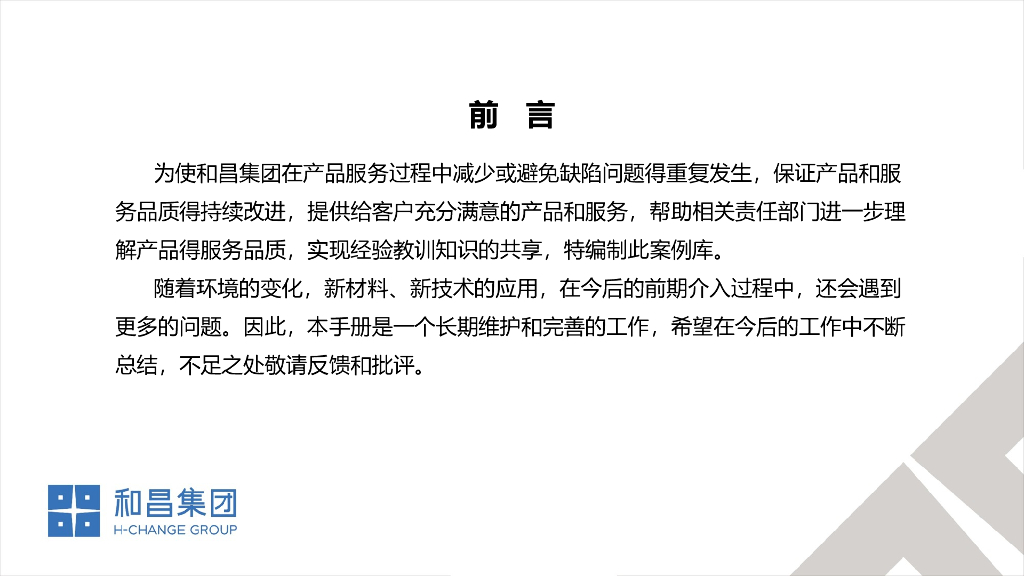 前 言

为使和昌集团在产品服务过程中减少或避免缺陷问题得重复发生，保证产品和服务品质得持续改进，提供给客户充分满意的产品和服务，帮助相关责任部门进一步理解产品得服务品质，实现经验教训知识的共享，特编制此案例库。

随着环境的变化，新材料、新技术的应用，在今后的前期介入过程中，还会遇到更多的问题。因此，本手册是一个长期维护和完善的工作，希望在今后的工作中不断总结，不足之处敬请反馈和批评。

和昌集团
H-CHANGE GROUP